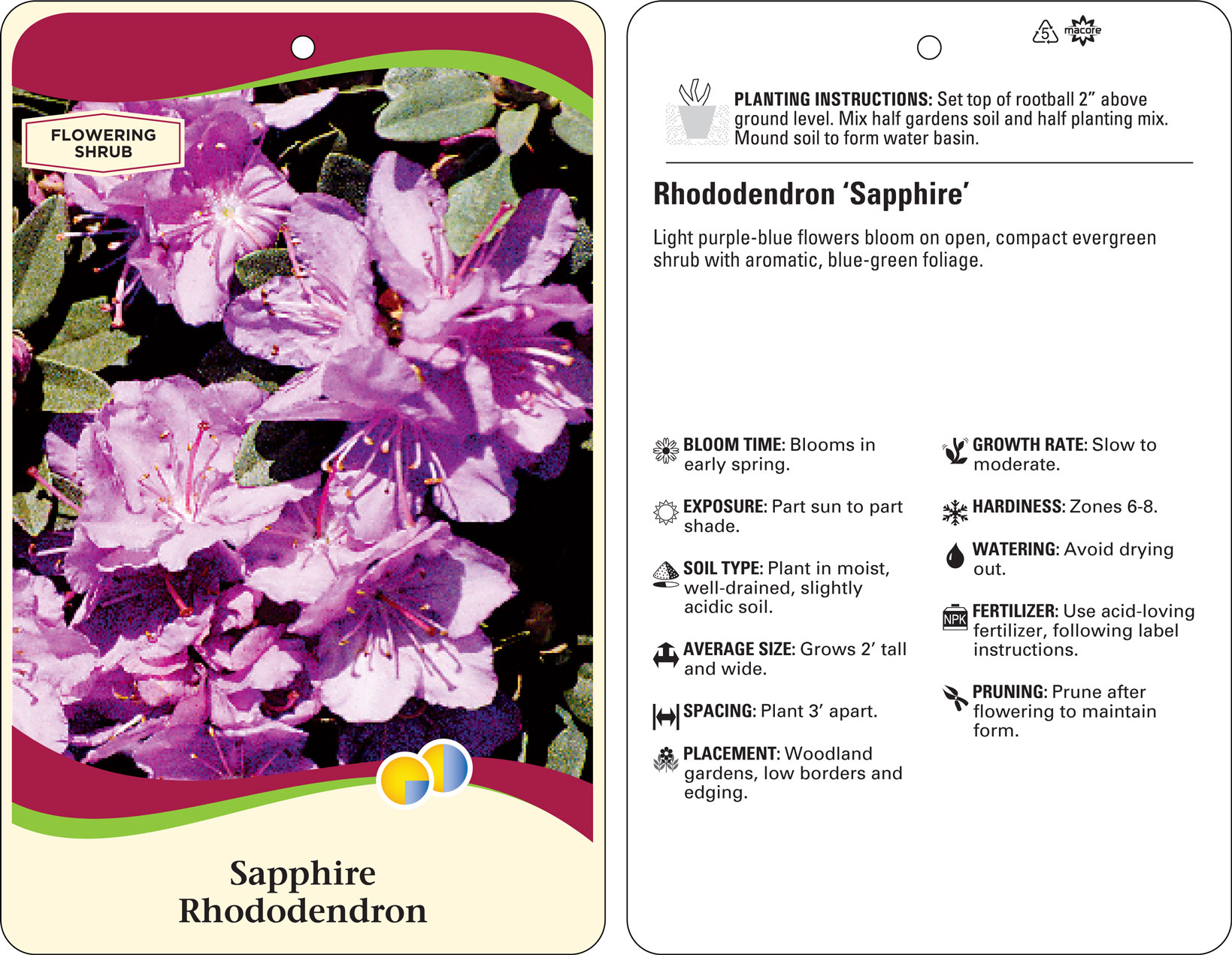 FLOWERING SHRUB

Sapphire Rhododendron

5 macore

PLANTING INSTRUCTIONS: Set top of rootball 2" above ground level. Mix half gardens soil and half planting mix. Mound soil to form water basin.

Rhododendron 'Sapphire'

Light purple-blue flowers bloom on open, compact evergreen shrub with aromatic, blue-green foliage.

BLOOM TIME: Blooms in early spring.

EXPOSURE: Part sun to part shade.

SOIL TYPE: Plant in moist, well-drained, slightly acidic soil.

AVERAGE SIZE: Grows 2' tall and wide.

SPACING: Plant 3' apart.

PLACEMENT: Woodland gardens, low borders and edging.

GROWTH RATE: Slow to moderate.

HARDINESS: Zones 6-8.

WATERING: Avoid drying out.

NPK

FERTILIZER: Use acid-loving fertilizer, following label instructions.

PRUNING: Prune after flowering to maintain form.